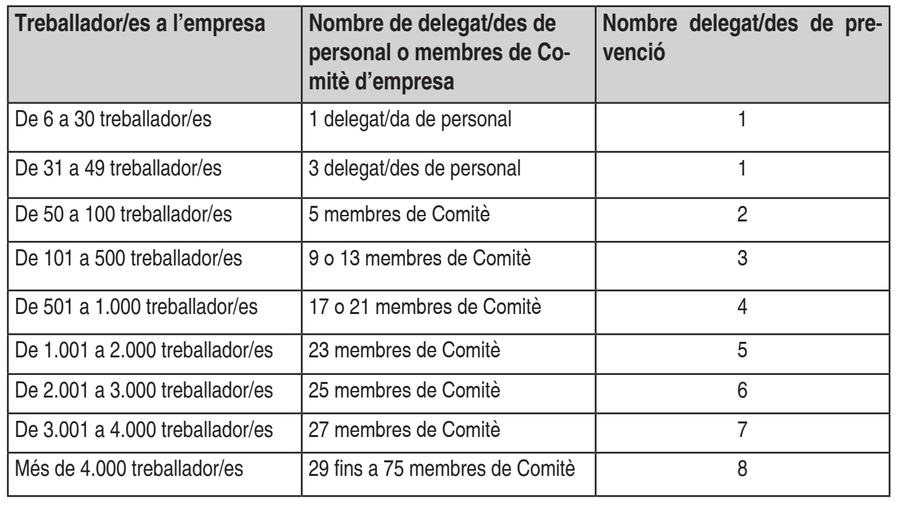 | Treballador/es a l'empresa | Nombre de delegat/des de personal o membres de Comitè d'empresa | Nombre delegat/des de prevenció |
|---|---|---|
| De 6 a 30 treballador/es | 1 delegat/da de personal | 1 |
| De 31 a 49 treballador/es | 3 delegat/des de personal | 1 |
| De 50 a 100 treballador/es | 5 membres de Comitè | 2 |
| De 101 a 500 treballador/es | 9 o 13 membres de Comitè | 3 |
| De 501 a 1.000 treballador/es | 17 o 21 membres de Comitè | 4 |
| De 1.001 a 2.000 treballador/es | 23 membres de Comitè | 5 |
| De 2.001 a 3.000 treballador/es | 25 membres de Comitè | 6 |
| De 3.001 a 4.000 treballador/es | 27 membres de Comitè | 7 |
| Més de 4.000 treballador/es | 29 fins a 75 membres de Comitè | 8 |